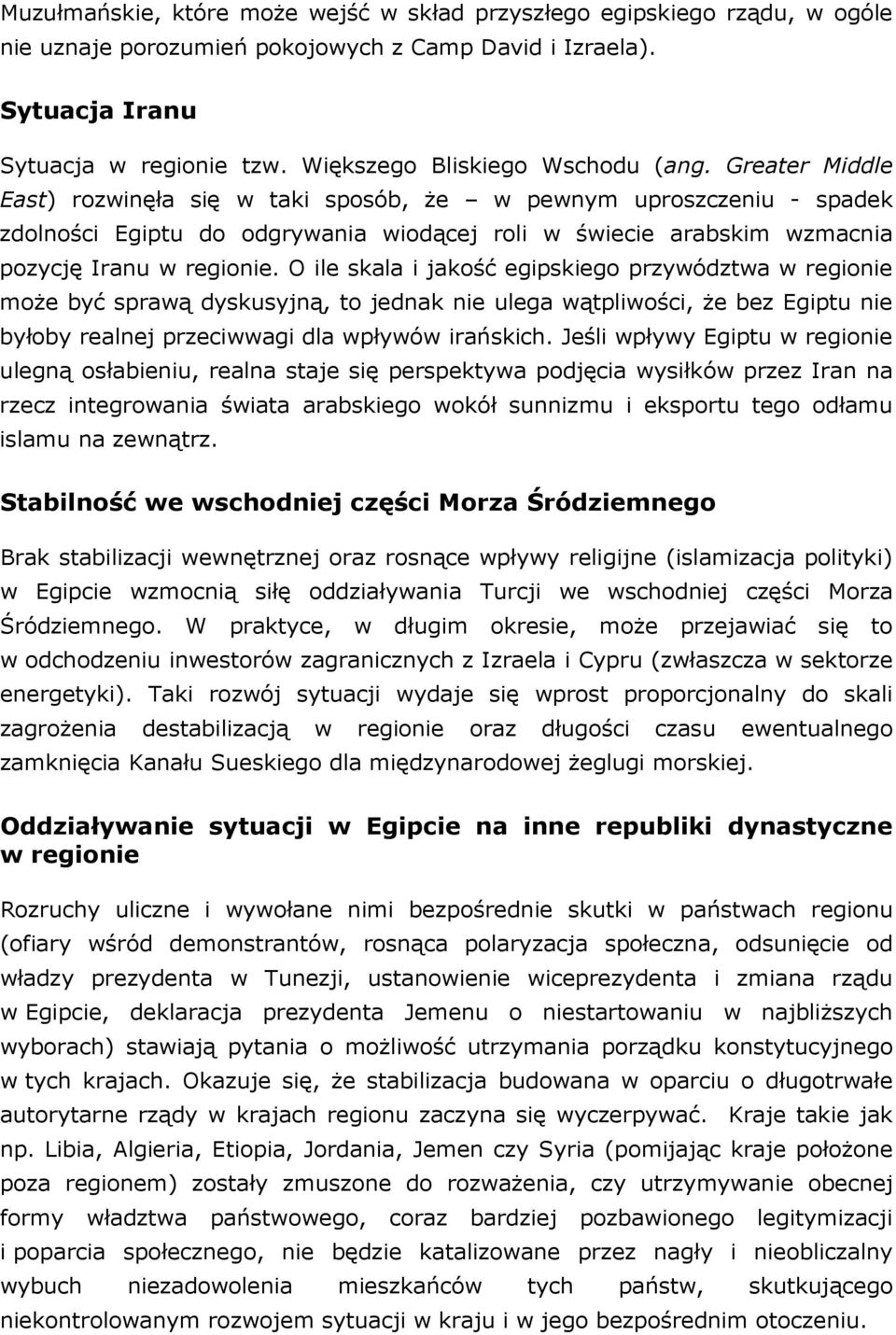 Muzułmańskie, które może wejść w skład przyszłego egipskiego rządu, w ogóle nie uznaje porozumień pokojowych z Camp David i Izraela).

Sytuacja Iranu

Sytuacja w regionie tzw. Większego Bliskiego Wschodu (ang. Greater Middle East) rozwinęła się w taki sposób, że – w pewnym uproszczeniu - spadek zdolności Egiptu do odgrywania wiodącej roli w świecie arabskim wzmacnia pozycję Iranu w regionie. O ile skala i jakość egipskiego przywództwa w regionie może być sprawą dyskusyjną, to jednak nie ulega wątpliwości, że bez Egiptu nie byłoby realnej przeciwwagi dla wpływów irańskich. Jeśli wpływy Egiptu w regionie ulegną osłabieniu, realna staje się perspektywa podjęcia wysiłków przez Iran na rzecz integrowania świata arabskiego wokół sunnizmu i eksportu tego odłamu islamu na zewnątrz.

Stabilność we wschodniej części Morza Śródziemnego

Brak stabilizacji wewnętrznej oraz rosnące wpływy religijne (islamizacja polityki) w Egipcie wzmocnią siłę oddziaływania Turcji we wschodniej części Morza Śródziemnego. W praktyce, w długim okresie, może przejawiać się to w odchodzeniu inwestorów zagranicznych z Izraela i Cypru (zwłaszcza w sektorze energetyki). Taki rozwój sytuacji wydaje się wprost proporcjonalny do skali zagrożenia destabilizacją w regionie oraz długości czasu ewentualnego zamknięcia Kanału Sueskiego dla międzynarodowej żeglugi morskiej.

Oddziaływanie sytuacji w Egipcie na inne republiki dynastyczne w regionie

Rozruchy uliczne i wywołane nimi bezpośrednie skutki w państwach regionu (ofiary wśród demonstrantów, rosnąca polaryzacja społeczna, odsunięcie od władzy prezydenta w Tunezji, ustanowienie wiceprezydenta i zmiana rządu w Egipcie, deklaracja prezydenta Jemenu o niestartowaniu w najbliższych wyborach) stawiają pytania o możliwość utrzymania porządku konstytucyjnego w tych krajach. Okazuje się, że stabilizacja budowana w oparciu o długotrwałe autorytarne rządy w krajach regionu zaczyna się wyczerpywać. Kraje takie jak np. Libia, Algieria, Etiopia, Jordania, Jemen czy Syria (pomijając kraje położone poza regionem) zostały zmuszone do rozważenia, czy utrzymywanie obecnej formy władztwa państwowego, coraz bardziej pozbawionego legitymizacji i poparcia społecznego, nie będzie katalizowane przez nagły i nieobliczalny wybuch niezadowolenia mieszkańców tych państw, skutkującego niekontrolowanym rozwojem sytuacji w kraju i w jego bezpośrednim otoczeniu.